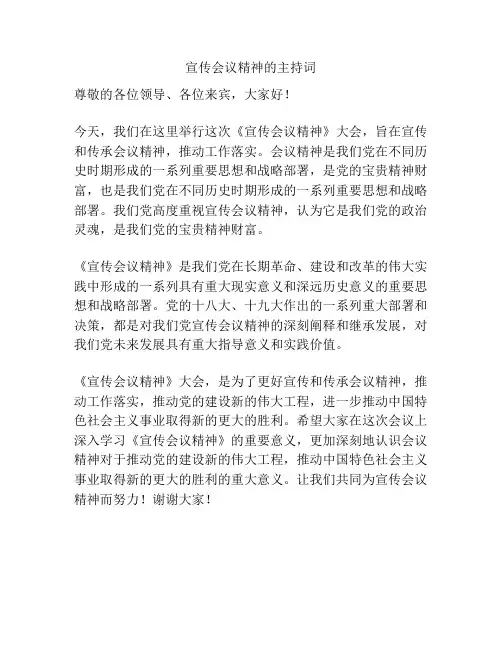 宣传会议精神的主持词

尊敬的各位领导、各位来宾，大家好！

今天，我们在这里举行这次《宣传会议精神》大会，旨在宣传和传承会议精神，推动工作落实。会议精神是我们党在不同历史时期形成的一系列重要思想和战略部署，是党的宝贵精神财富，也是我们党在不同历史时期形成的一系列重要思想和战略部署。我们党高度重视宣传会议精神，认为它是我们党的政治灵魂，是我们党的宝贵精神财富。

《宣传会议精神》是我们党在长期革命、建设和改革的伟大实践中形成的一系列具有重大现实意义和深远历史意义的重要思想和战略部署。党的十八大、十九大作出的一系列重大部署和决策，都是对我们党宣传会议精神的深刻阐释和继承发展，对我们党未来发展具有重大指导意义和实践价值。

《宣传会议精神》大会，是为了更好宣传和传承会议精神，推动工作落实，推动党的建设新的伟大工程，进一步推动中国特色社会主义事业取得新的更大的胜利。希望大家在这次会议上深入学习《宣传会议精神》的重要意义，更加深刻地认识会议精神对于推动党的建设新的伟大工程，推动中国特色社会主义事业取得新的更大的胜利的重大意义。让我们共同为宣传会议精神而努力！谢谢大家！